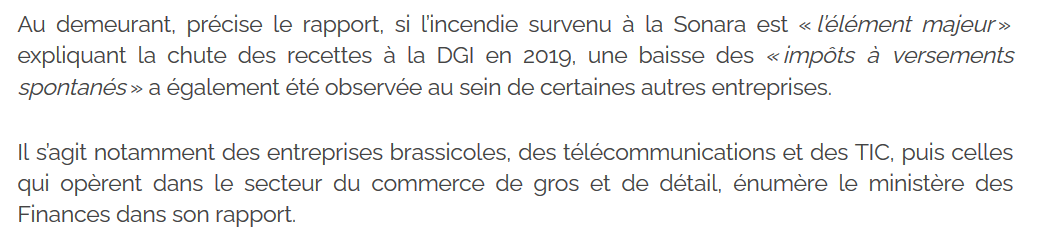 Au demeurant, précise le rapport, si l'incendie survenu à la Sonara est « l'élément majeur » expliquant la chute des recettes à la DGI en 2019, une baisse des « impôts à versements spontanés » a également été observée au sein de certaines autres entreprises.

Il s'agit notamment des entreprises brassicoles, des télécommunications et des TIC, puis celles qui opèrent dans le secteur du commerce de gros et de détail, énumère le ministère des Finances dans son rapport.